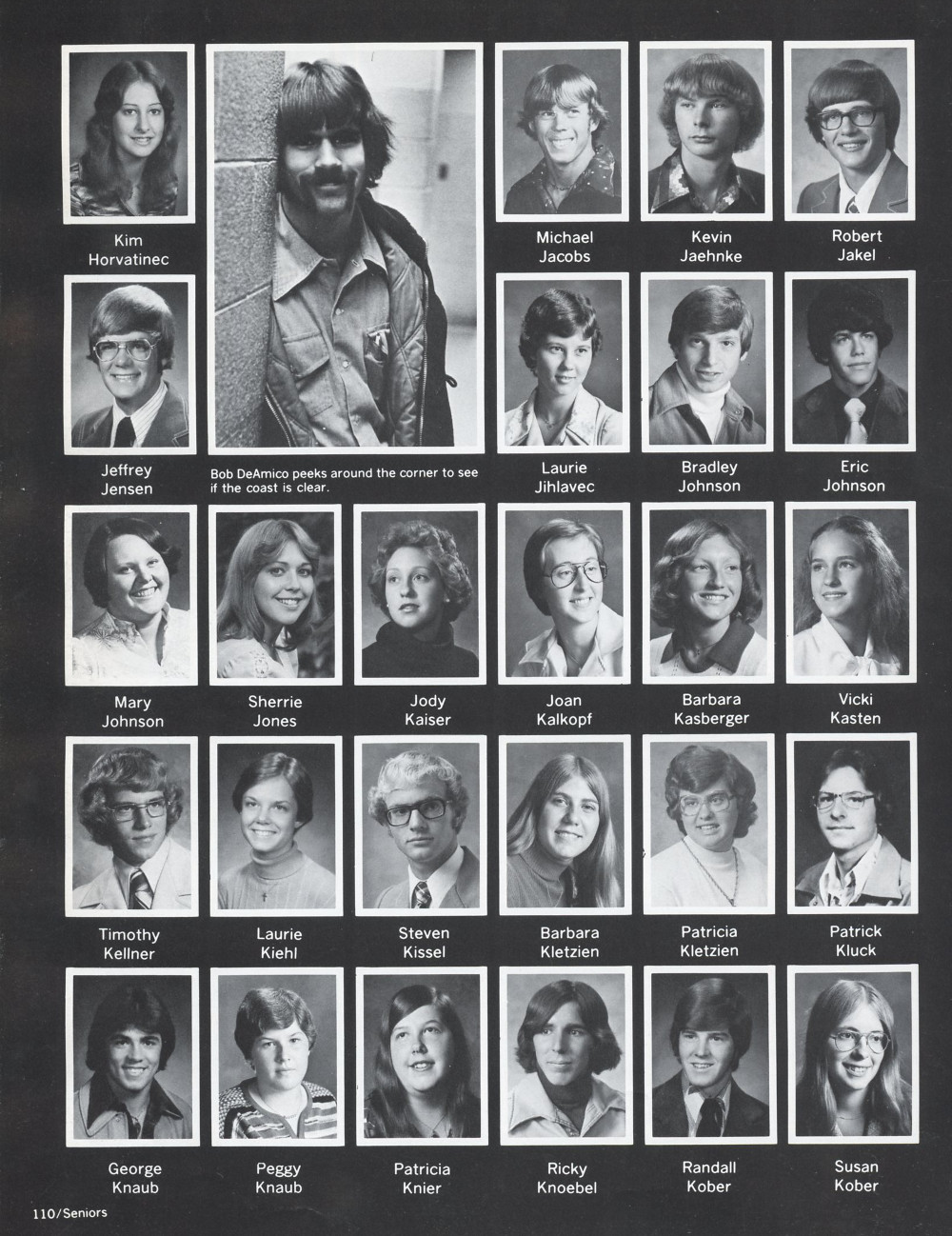 Kim Horvatinec

Michael Jacobs

Kevin Jaehnke

Robert Jakel

Jeffrey Jensen

Bob DeAmico peeks around the corner to see if the coast is clear.

Laurie Jihlavec

Bradley Johnson

Eric Johnson

Mary Johnson

Sherrie Jones

Jody Kaiser

Joan Kalkopf

Barbara Kasberger

Vicki Kasten

Timothy Kellner

Laurie Kiehl

Steven Kissel

Barbara Kletzien

Patricia Kletzien

Patrick Kluck

George Knaub

Peggy Knaub

Patricia Knier

Ricky Knoebel

Randall Kober

Susan Kober

110/Seniors